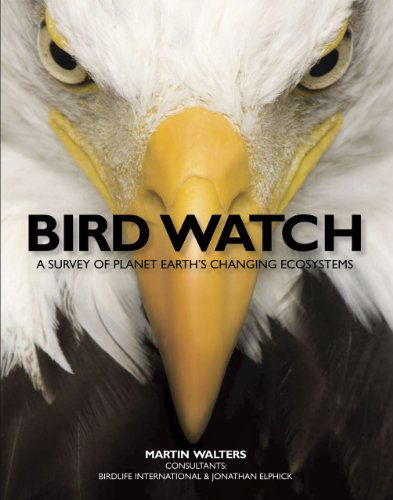 BIRD WATCH
A SURVEY OF PLANET EARTH'S CHANGING ECOSYSTEMS

MARTIN WALTERS
CONSULTANTS:
BIRDLIFE INTERNATIONAL & JONATHAN ELPHICK